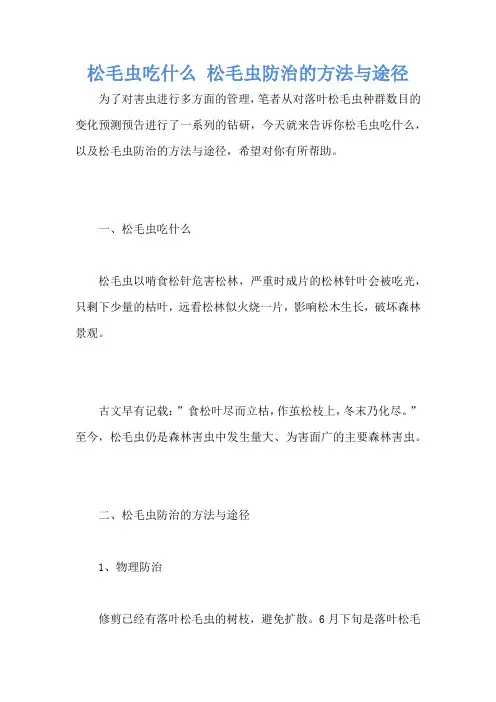 松毛虫吃什么 松毛虫防治的方法与途径

为了对害虫进行多方面的管理，笔者从对落叶松毛虫种群数目的变化预测预告进行了一系列的钻研，今天就来告诉你松毛虫吃什么，以及松毛虫防治的方法与途径，希望对你有所帮助。

一、松毛虫吃什么

松毛虫以啃食松针危害松林，严重时成片的松林针叶会被吃光，只剩下少量的枯叶，远看松林似火烧一片，影响松木生长，破坏森林景观。

古文早有记载：”食松叶尽而立枯，作茧松枝上，冬末乃化尽。”至今，松毛虫仍是森林害虫中发生量大、为害面广的主要森林害虫。

二、松毛虫防治的方法与途径

1、物理防治

修剪已经有落叶松毛虫的树枝，避免扩散。6月下旬是落叶松毛